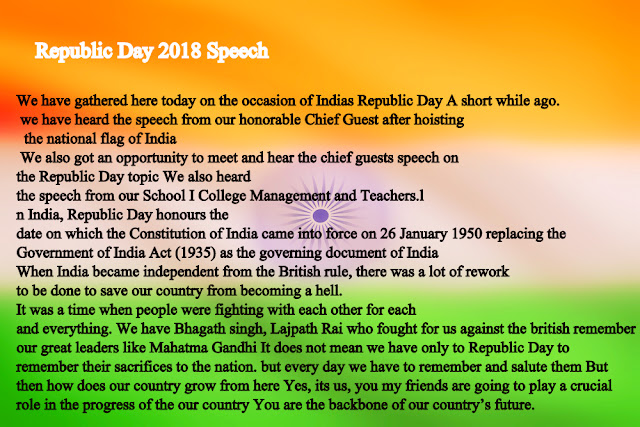 Republic Day 2018 Speech

We have gathered here today on the occasion of Indias Republic Day A short while ago. we have heard the speech from our honorable Chief Guest after hoisting the national flag of India We also got an opportunity to meet and hear the chief guests speech on the Republic Day topic We also heard the speech from our School I College Management and Teachers.l n India, Republic Day honours the date on which the Constitution of India came into force on 26 January 1950 replacing the Government of India Act (1935) as the governing document of India When India became independent from the British rule, there was a lot of rework to be done to save our country from becoming a hell. It was a time when people were fighting with each other for each and everything. We have Bhagath singh, Lajpath Rai who fought for us against the british remember our great leaders like Mahatma Gandhi It does not mean we have only to Republic Day to remember their sacrifices to the nation. but every day we have to remember and salute them But then how does our country grow from here Yes, its us, you my friends are going to play a crucial role in the progress of the our country You are the backbone of our country's future.